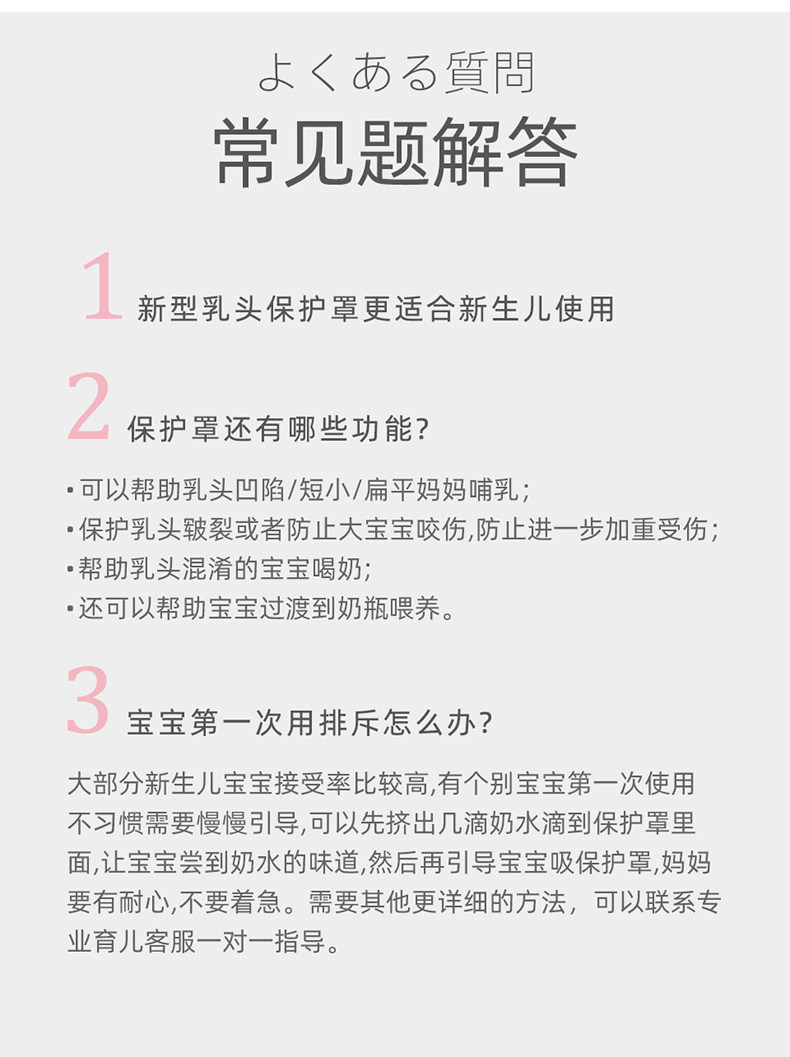 よくある質問
常见题解答

1 新型乳头保护罩更适合新生儿使用

2 保护罩还有哪些功能?

• 可以帮助乳头凹陷/短小/扁平妈妈哺乳;
• 保护乳头皲裂或者防止大宝宝咬伤,防止进一步加重受伤;
• 帮助乳头混淆的宝宝喝奶;
• 还可以帮助宝宝过渡到奶瓶喂养。

3 宝宝第一次用排斥怎么办?

大部分新生儿宝宝接受率比较高,有个别宝宝第一次使用不习惯需要慢慢引导,可以先挤出几滴奶水滴到保护罩里面,让宝宝尝到奶水的味道,然后再引导宝宝吸保护罩,妈妈要有耐心,不要着急。需要其他更详细的方法,可以联系专业育儿客服一对一指导。